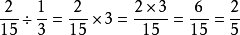 $\frac{2}{15} \div \frac{1}{3} = \frac{2}{15} \times 3 = \frac{2 \times 3}{15} = \frac{6}{15} = \frac{2}{5}$